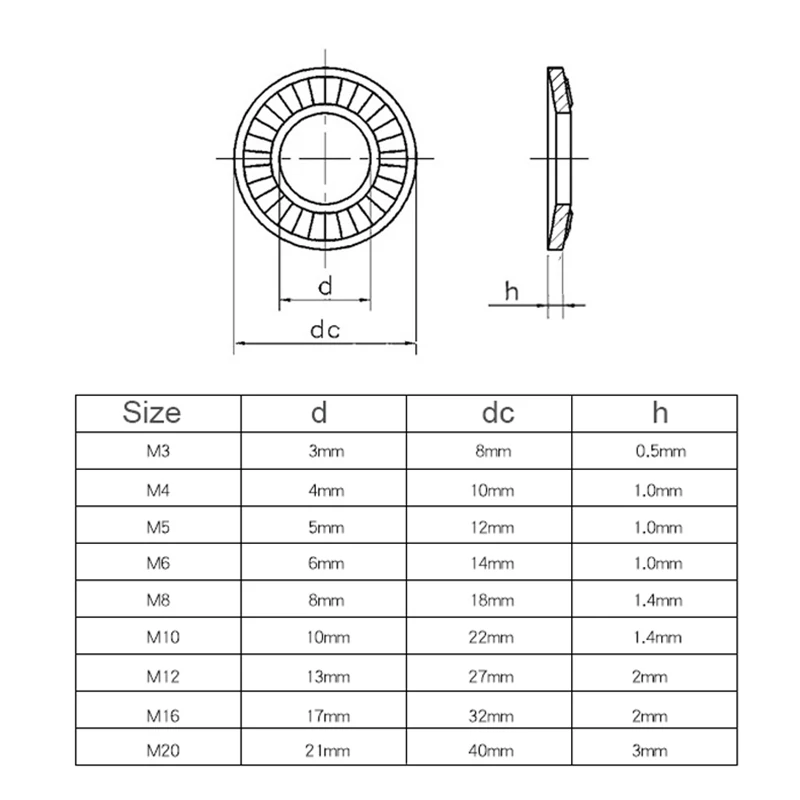 d

dc

h

| Size | d | dc | h |
|---|---|---|---|
| M3 | 3mm | 8mm | 0.5mm |
| M4 | 4mm | 10mm | 1.0mm |
| M5 | 5mm | 12mm | 1.0mm |
| M6 | 6mm | 14mm | 1.0mm |
| M8 | 8mm | 18mm | 1.4mm |
| M10 | 10mm | 22mm | 1.4mm |
| M12 | 13mm | 27mm | 2mm |
| M16 | 17mm | 32mm | 2mm |
| M20 | 21mm | 40mm | 3mm |